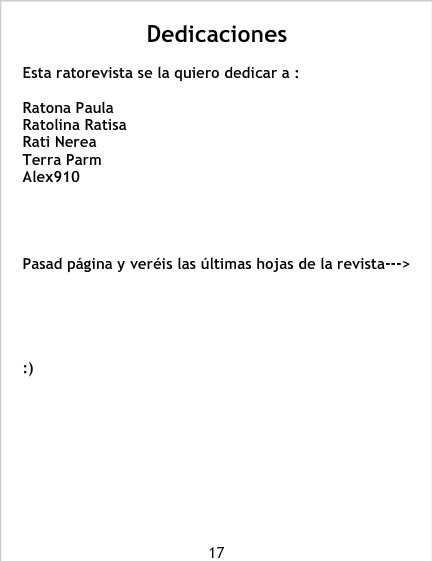 Dedicaciones

Esta ratorevista se la quiero dedicar a :

Ratona Paula
Ratolina Ratisa
Rati Nerea
Terra Parm
Alex910

Pasad página y veréis las últimas hojas de la revista--->

:)

17